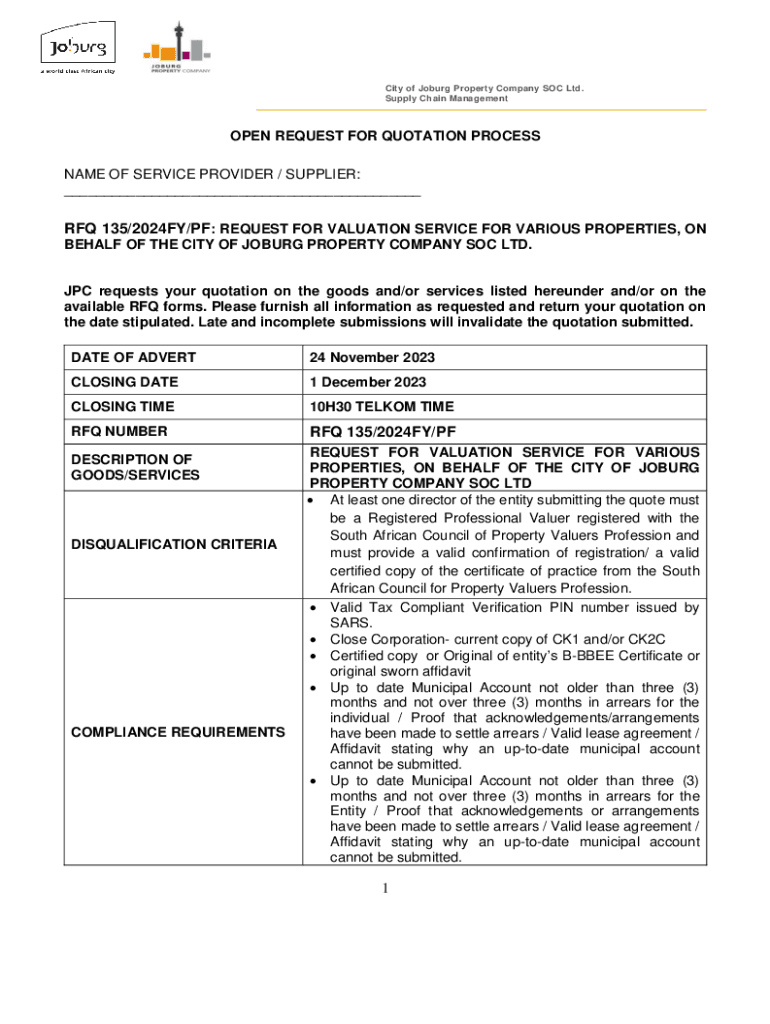 Joburg
a world class African city

JOBURG PROPERTY COMPANY

City of Joburg Property Company SOC Ltd.
Supply Chain Management

OPEN REQUEST FOR QUOTATION PROCESS

NAME OF SERVICE PROVIDER / SUPPLIER:
_______________________________________________

RFQ 135/2024FY/PF: REQUEST FOR VALUATION SERVICE FOR VARIOUS PROPERTIES, ON BEHALF OF THE CITY OF JOBURG PROPERTY COMPANY SOC LTD.

JPC requests your quotation on the goods and/or services listed hereunder and/or on the available RFQ forms. Please furnish all information as requested and return your quotation on the date stipulated. Late and incomplete submissions will invalidate the quotation submitted.

| DATE OF ADVERT | 24 November 2023 |
|---|---|
| CLOSING DATE | 1 December 2023 |
| CLOSING TIME | 10H30 TELKOM TIME |
| RFQ NUMBER | RFQ 135/2024FY/PF |
| DESCRIPTION OF GOODS/SERVICES | REQUEST FOR VALUATION SERVICE FOR VARIOUS PROPERTIES, ON BEHALF OF THE CITY OF JOBURG PROPERTY COMPANY SOC LTD |
| DISQUALIFICATION CRITERIA | • At least one director of the entity submitting the quote must be a Registered Professional Valuer registered with the South African Council of Property Valuers Profession and must provide a valid confirmation of registration/ a valid certified copy of the certificate of practice from the South African Council for Property Valuers Profession. |
| COMPLIANCE REQUIREMENTS | • Valid Tax Compliant Verification PIN number issued by SARS. • Close Corporation- current copy of CK1 and/or CK2C • Certified copy or Original of entity's B-BBEE Certificate or original sworn affidavit • Up to date Municipal Account not older than three (3) months and not over three (3) months in arrears for the individual / Proof that acknowledgements/arrangements have been made to settle arrears / Valid lease agreement / Affidavit stating why an up-to-date municipal account cannot be submitted. • Up to date Municipal Account not older than three (3) months and not over three (3) months in arrears for the Entity / Proof that acknowledgements or arrangements have been made to settle arrears / Valid lease agreement / Affidavit stating why an up-to-date municipal account cannot be submitted. |

1